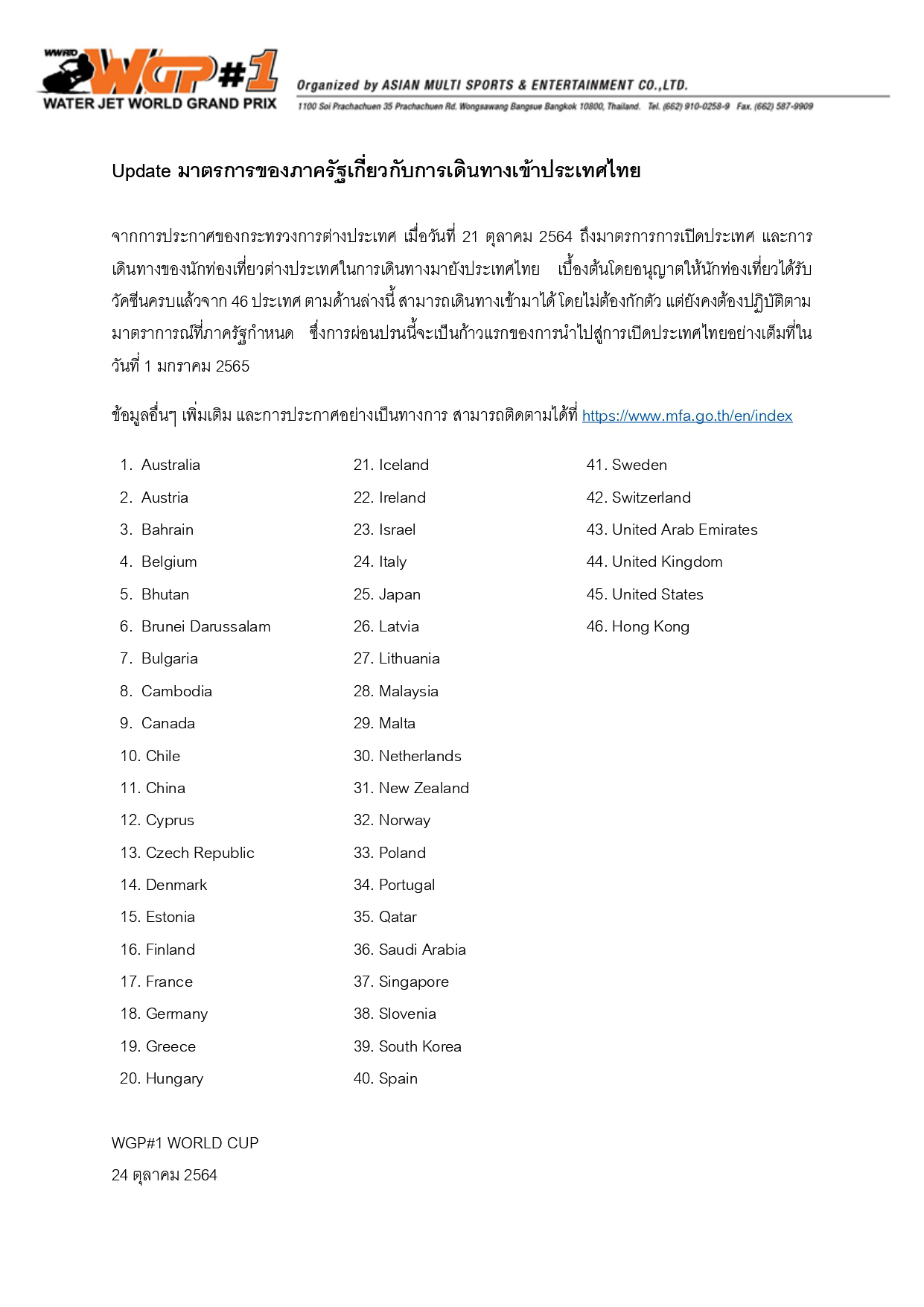 WWRTO WGP#1 WATER JET WORLD GRAND PRIX

Organized by ASIAN MULTI SPORTS & ENTERTAINMENT CO.,LTD.
1100 Soi Prachachuen 35 Prachachuen Rd. Wongsawang Bangsue Bangkok 10800, Thailand. Tel. (662) 910-0258-9 Fax. (662) 587-9909

Update มาตรการของภาครัฐเกี่ยวกับการเดินทางเข้าประเทศไทย

จากการประกาศของกระทรวงการต่างประเทศ เมื่อวันที่ 21 ตุลาคม 2564 ถึงมาตรการการเปิดประเทศ และการเดินทางของนักท่องเที่ยวต่างประเทศในการเดินทางมายังประเทศไทย เบื้องต้นโดยอนุญาตให้นักท่องเที่ยวได้รับวัคซีนครบแล้วจาก 46 ประเทศ ตามด้านล่างนี้ สามารถเดินทางเข้ามาได้ โดยไม่ต้องกักตัว แต่ยังคงต้องปฏิบัติตามมาตราการณ์ที่ภาครัฐกำหนด ซึ่งการผ่อนปรนนี้จะเป็นก้าวแรกของการนำไปสู่การเปิดประเทศไทยอย่างเต็มที่ในวันที่ 1 มกราคม 2565

ข้อมูลอื่นๆ เพิ่มเติม และการประกาศอย่างเป็นทางการ สามารถติดตามได้ที่ https://www.mfa.go.th/en/index

1. Australia
2. Austria
3. Bahrain
4. Belgium
5. Bhutan
6. Brunei Darussalam
7. Bulgaria
8. Cambodia
9. Canada
10. Chile
11. China
12. Cyprus
13. Czech Republic
14. Denmark
15. Estonia
16. Finland
17. France
18. Germany
19. Greece
20. Hungary

21. Iceland
22. Ireland
23. Israel
24. Italy
25. Japan
26. Latvia
27. Lithuania
28. Malaysia
29. Malta
30. Netherlands
31. New Zealand
32. Norway
33. Poland
34. Portugal
35. Qatar
36. Saudi Arabia
37. Singapore
38. Slovenia
39. South Korea
40. Spain

41. Sweden
42. Switzerland
43. United Arab Emirates
44. United Kingdom
45. United States
46. Hong Kong

WGP#1 WORLD CUP
24 ตุลาคม 2564